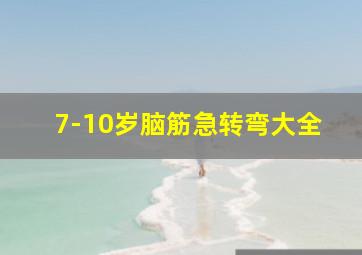 7-10岁脑筋急转弯大全